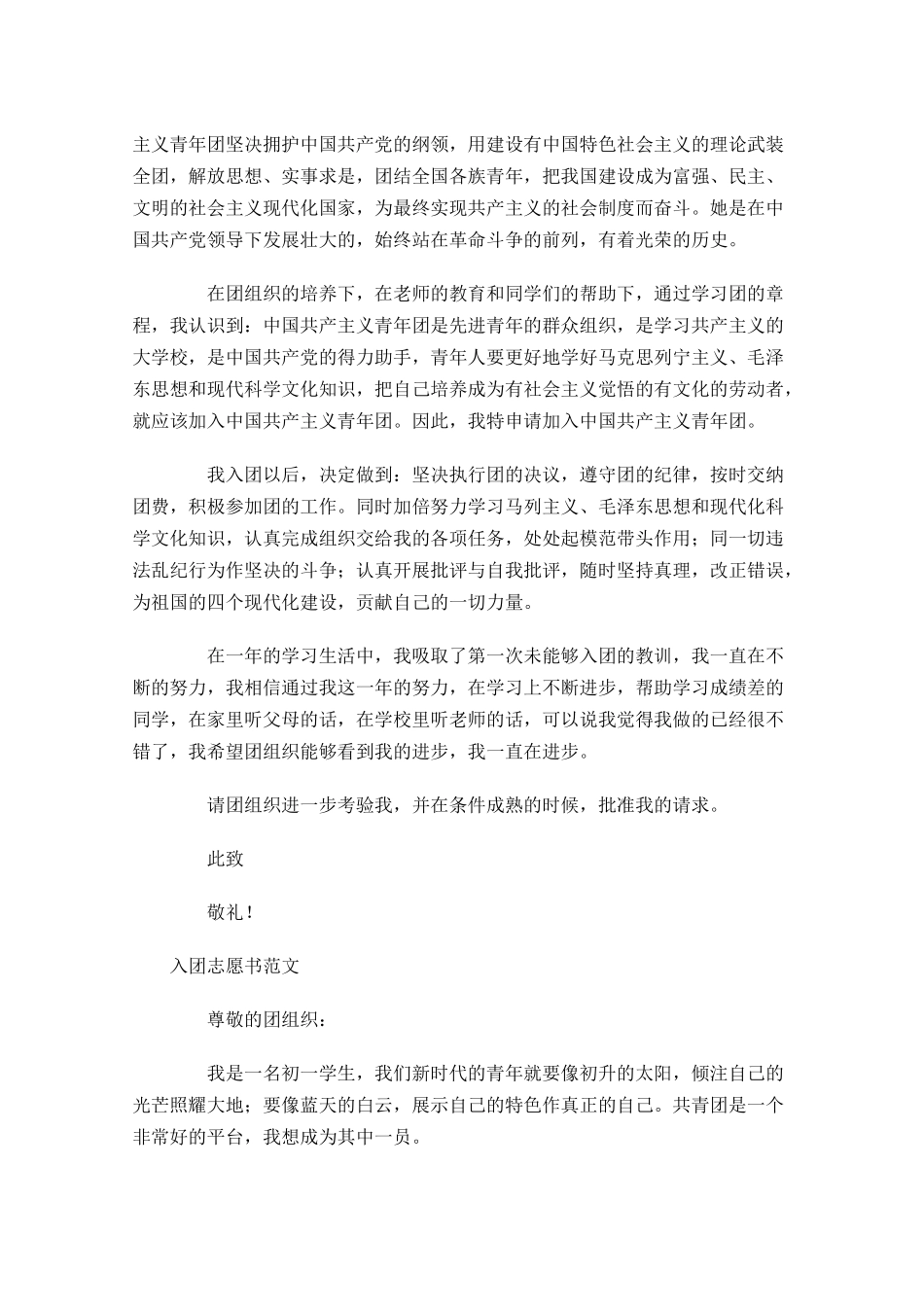 主义青年团坚决拥护中国共产党的纲领，用建设有中国特色社会主义的理论武装全团，解放思想、实事求是，团结全国各族青年，把我国建设成为富强、民主、文明的社会主义现代化国家，为最终实现共产主义的社会制度而奋斗。她是在中国共产党领导下发展壮大的，始终站在革命斗争的前列，有着光荣的历史。

在团组织的培养下，在老师的教育和同学们的帮助下，通过学习团的章程，我认识到：中国共产主义青年团是先进青年的群众组织，是学习共产主义的大学校，是中国共产党的得力助手，青年人要更好地学好马克思列宁主义、毛泽东思想和现代科学文化知识，把自己培养成为有社会主义觉悟的有文化的劳动者，就应该加入中国共产主义青年团。因此，我特申请加入中国共产主义青年团。

我入团以后，决定做到：坚决执行团的决议，遵守团的纪律，按时交纳团费，积极参加团的工作。同时加倍努力学习马列主义、毛泽东思想和现代化科学文化知识，认真完成组织交给我的各项任务，处处起模范带头作用；同一切违法乱纪行为作坚决的斗争；认真开展批评与自我批评，随时坚持真理，改正错误，为祖国的四个现代化建设，贡献自己的一切力量。

在一年的学习生活中，我吸取了第一次未能够入团的教训，我一直在不断的努力，我相信通过我这一年的努力，在学习上不断进步，帮助学习成绩差的同学，在家里听父母的话，在学校里听老师的话，可以说我觉得我做的已经很不错了，我希望团组织能够看到我的进步，我一直在进步。

请团组织进一步考验我，并在条件成熟的时候，批准我的请求。

此致

敬礼！

入团志愿书范文

尊敬的团组织：

我是一名初一学生，我们新时代的青年就要像初升的太阳，倾注自己的光芒照耀大地；要像蓝天的白云，展示自己的特色作真正的自己。共青团是一个非常好的平台，我想成为其中一员。